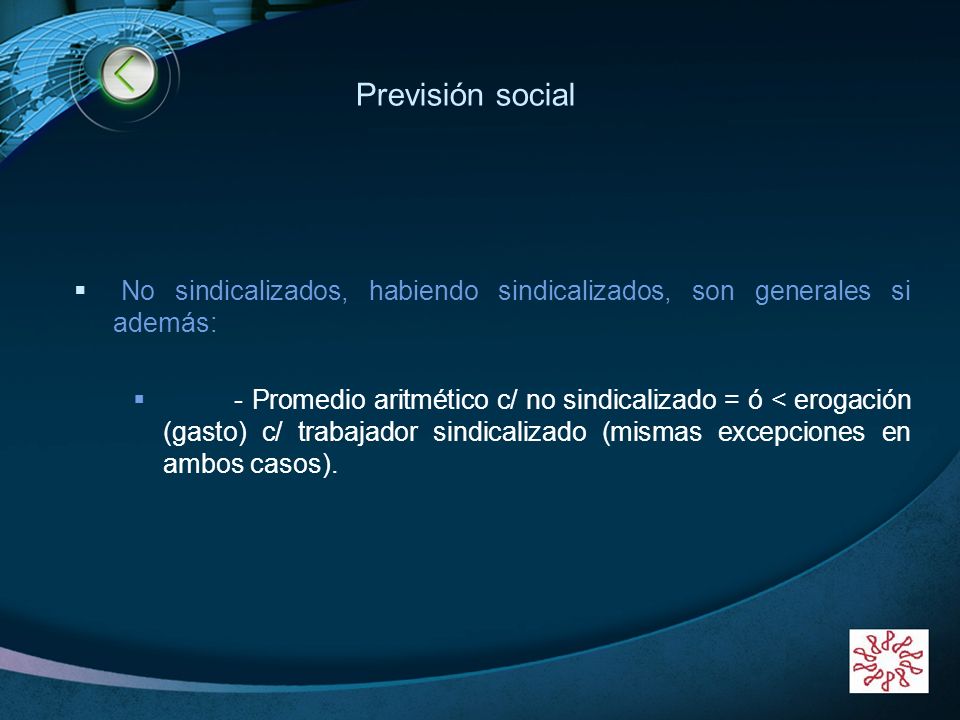 Previsión social

▪ No sindicalizados, habiendo sindicalizados, son generales si además:

▪ - Promedio aritmético c/ no sindicalizado = ó < erogación (gasto) c/ trabajador sindicalizado (mismas excepciones en ambos casos).